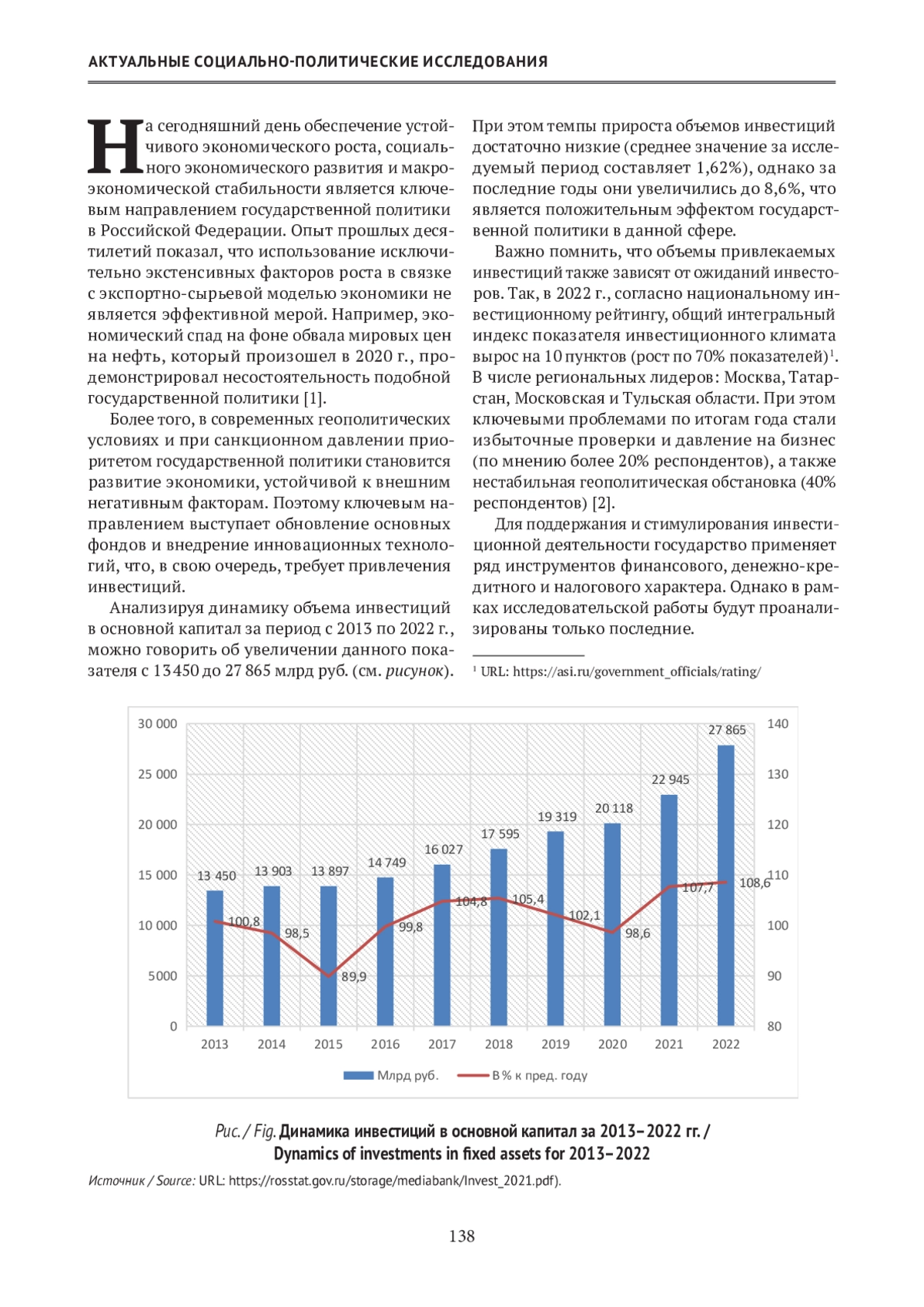 АКТУАЛЬНЫЕ СОЦИАЛЬНО-ПОЛИТИЧЕСКИЕ ИССЛЕДОВАНИЯ

На сегодняшний день обеспечение устойчивого экономического роста, социального экономического развития и макроэкономической стабильности является ключевым направлением государственной политики в Российской Федерации. Опыт прошлых десятилетий показал, что использование исключительно экстенсивных факторов роста в связке с экспортно-сырьевой моделью экономики не является эффективной мерой. Например, экономический спад на фоне обвала мировых цен на нефть, который произошел в 2020 г., продемонстрировал несостоятельность подобной государственной политики [1].

Более того, в современных геополитических условиях и при санкционном давлении приоритетом государственной политики становится развитие экономики, устойчивой к внешним негативным факторам. Поэтому ключевым направлением выступает обновление основных фондов и внедрение инновационных технологий, что, в свою очередь, требует привлечения инвестиций.

Анализируя динамику объема инвестиций в основной капитал за период с 2013 по 2022 г., можно говорить об увеличении данного показателя с 13 450 до 27 865 млрд руб. (см. рисунок).

При этом темпы прироста объемов инвестиций достаточно низкие (среднее значение за исследуемый период составляет 1,62%), однако за последние годы они увеличились до 8,6%, что является положительным эффектом государственной политики в данной сфере.

Важно помнить, что объемы привлекаемых инвестиций также зависят от ожиданий инвесторов. Так, в 2022 г., согласно национальному инвестиционному рейтингу, общий интегральный индекс показателя инвестиционного климата вырос на 10 пунктов (рост по 70% показателей)$^1$. В числе региональных лидеров: Москва, Татарстан, Московская и Тульская области. При этом ключевыми проблемами по итогам года стали избыточные проверки и давление на бизнес (по мнению более 20% респондентов), а также нестабильная геополитическая обстановка (40% респондентов) [2].

Для поддержания и стимулирования инвестиционной деятельности государство применяет ряд инструментов финансового, денежно-кредитного и налогового характера. Однако в рамках исследовательской работы будут проанализированы только последние.

$^1$ URL: https://asi.ru/government_officials/rating/

30 000
25 000
20 000
15 000
10 000
5000
0
140
130
120
110
100
90
80
13 450
13 903
13 897
14 749
16 027
17 595
19 319
20 118
22 945
27 865
100,8
98,5
89,9
99,8
104,8
105,4
102,1
98,6
107,7
108,6
2013
2014
2015
2016
2017
2018
2019
2020
2021
2022
Млрд руб.
В % к пред. году

Рис. / Fig. Динамика инвестиций в основной капитал за 2013–2022 гг. / Dynamics of investments in fixed assets for 2013–2022
Источник / Source: URL: https://rosstat.gov.ru/storage/mediabank/Invest_2021.pdf).

138